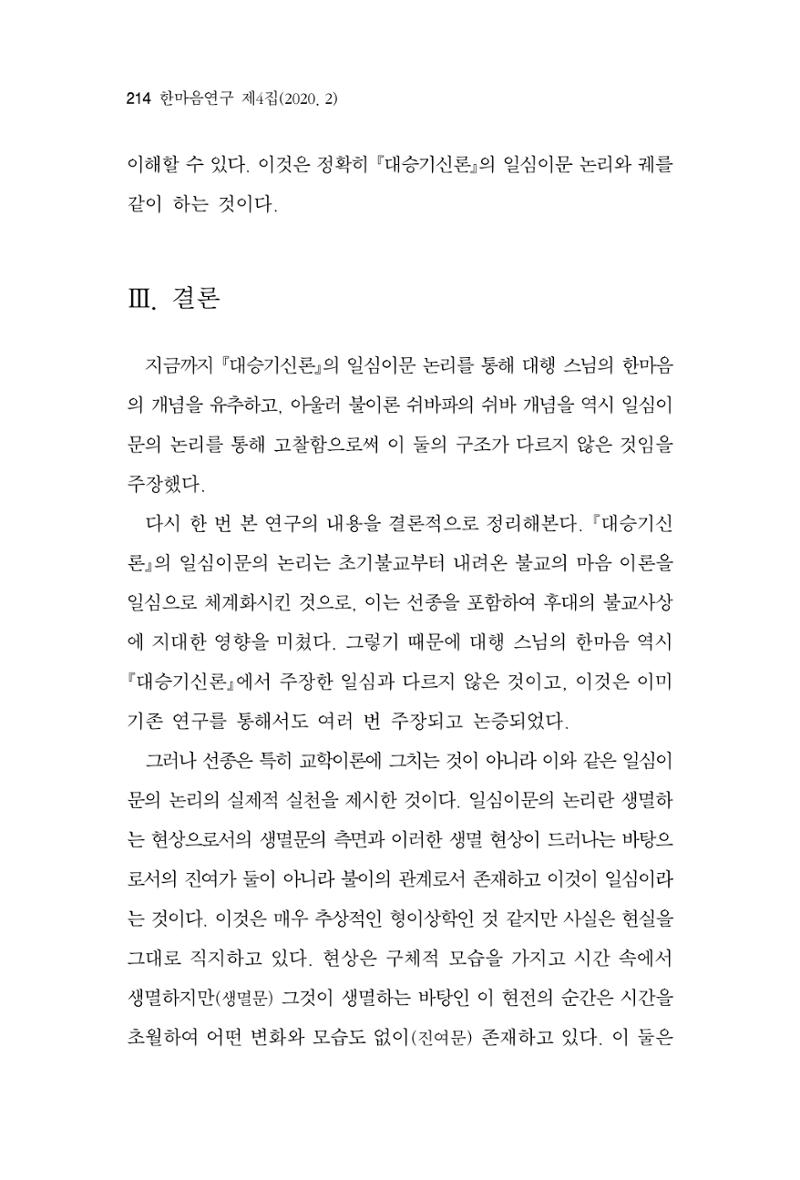 214 한마음연구 제4집(2020. 2)

이해할 수 있다. 이것은 정확히 『대승기신론』의 일심이문 논리와 궤를 같이 하는 것이다.

Ⅲ. 결론

지금까지 『대승기신론』의 일심이문 논리를 통해 대행 스님의 한마음의 개념을 유추하고, 아울러 불이론 쉬바파의 쉬바 개념을 역시 일심이문의 논리를 통해 고찰함으로써 이 둘의 구조가 다르지 않은 것임을 주장했다.

다시 한 번 본 연구의 내용을 결론적으로 정리해본다. 『대승기신론』의 일심이문의 논리는 초기불교부터 내려온 불교의 마음 이론을 일심으로 체계화시킨 것으로, 이는 선종을 포함하여 후대의 불교사상에 지대한 영향을 미쳤다. 그렇기 때문에 대행 스님의 한마음 역시 『대승기신론』에서 주장한 일심과 다르지 않은 것이고, 이것은 이미 기존 연구를 통해서도 여러 번 주장되고 논증되었다.

그러나 선종은 특히 교학이론에 그치는 것이 아니라 이와 같은 일심이문의 논리의 실제적 실천을 제시한 것이다. 일심이문의 논리란 생멸하는 현상으로서의 생멸문의 측면과 이러한 생멸 현상이 드러나는 바탕으로서의 진여가 둘이 아니라 불이의 관계로서 존재하고 이것이 일심이라는 것이다. 이것은 매우 추상적인 형이상학인 것 같지만 사실은 현실을 그대로 직지하고 있다. 현상은 구체적 모습을 가지고 시간 속에서 생멸하지만(생멸문) 그것이 생멸하는 바탕인 이 현전의 순간은 시간을 초월하여 어떤 변화와 모습도 없이(진여문) 존재하고 있다. 이 둘은